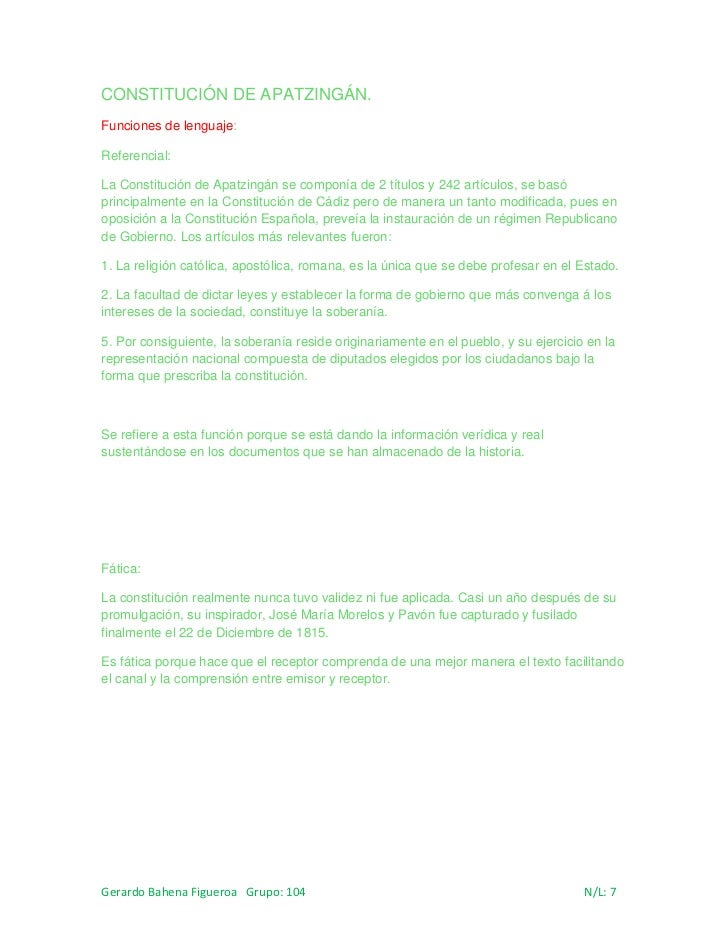 CONSTITUCIÓN DE APATZINGÁN.

Funciones de lenguaje:

Referencial:

La Constitución de Apatzingán se componía de 2 títulos y 242 artículos, se basó principalmente en la Constitución de Cádiz pero de manera un tanto modificada, pues en oposición a la Constitución Española, preveía la instauración de un régimen Republicano de Gobierno. Los artículos más relevantes fueron:

1. La religión católica, apostólica, romana, es la única que se debe profesar en el Estado.

2. La facultad de dictar leyes y establecer la forma de gobierno que más convenga á los intereses de la sociedad, constituye la soberanía.

5. Por consiguiente, la soberanía reside originariamente en el pueblo, y su ejercicio en la representación nacional compuesta de diputados elegidos por los ciudadanos bajo la forma que prescriba la constitución.

Se refiere a esta función porque se está dando la información verídica y real sustentándose en los documentos que se han almacenado de la historia.

Fática:

La constitución realmente nunca tuvo validez ni fue aplicada. Casi un año después de su promulgación, su inspirador, José María Morelos y Pavón fue capturado y fusilado finalmente el 22 de Diciembre de 1815.

Es fática porque hace que el receptor comprenda de una mejor manera el texto facilitando el canal y la comprensión entre emisor y receptor.

Gerardo Bahena Figueroa Grupo: 104 N/L: 7